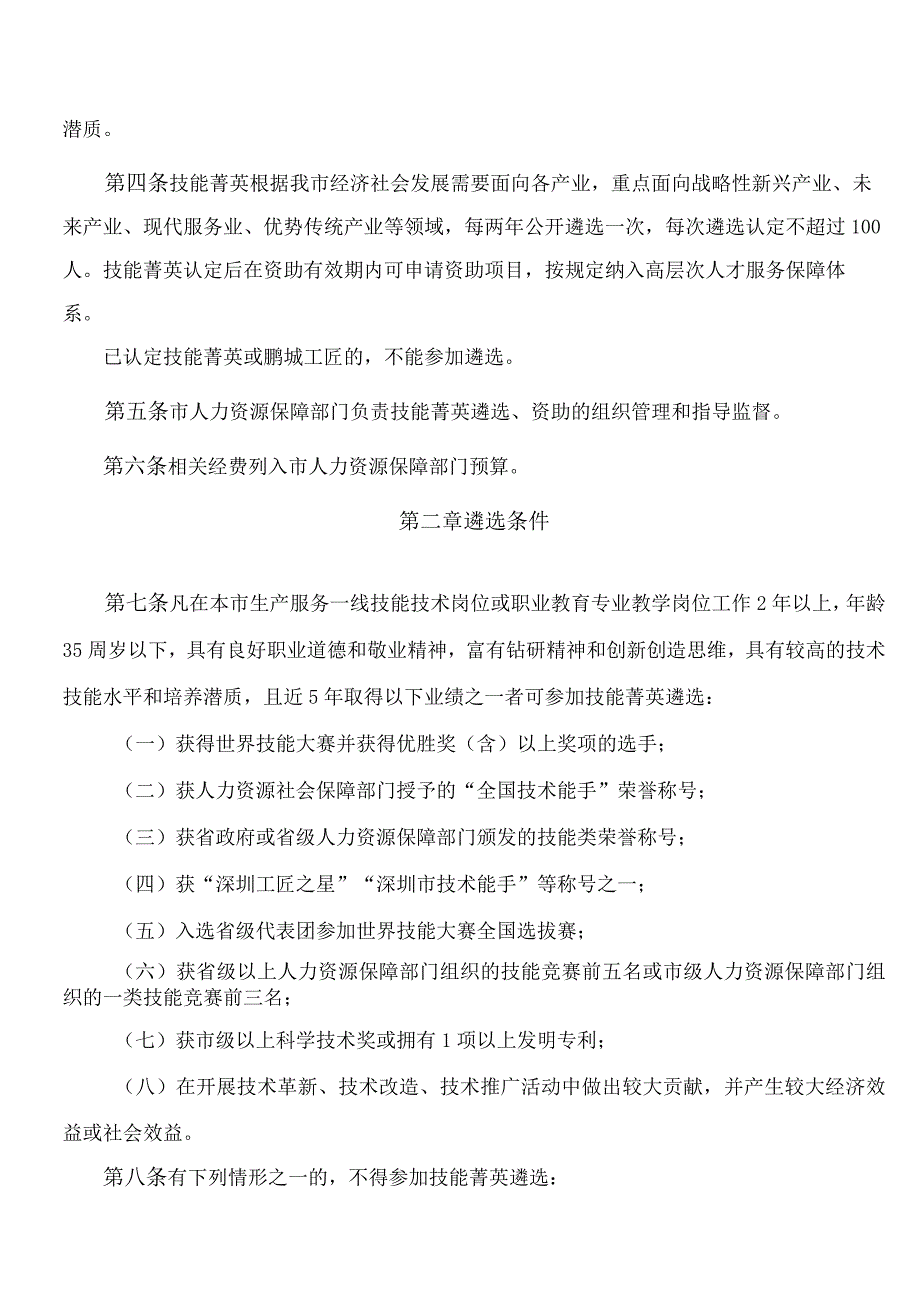 潜质。

第四条技能菁英根据我市经济社会发展需要面向各产业，重点面向战略性新兴产业、未来产业、现代服务业、优势传统产业等领域，每两年公开遴选一次，每次遴选认定不超过100人。技能菁英认定后在资助有效期内可申请资助项目，按规定纳入高层次人才服务保障体系。

已认定技能菁英或鹏城工匠的，不能参加遴选。

第五条市人力资源保障部门负责技能菁英遴选、资助的组织管理和指导监督。

第六条相关经费列入市人力资源保障部门预算。

第二章遴选条件

第七条凡在本市生产服务一线技能技术岗位或职业教育专业教学岗位工作2年以上，年龄35周岁以下，具有良好职业道德和敬业精神，富有钻研精神和创新创造思维，具有较高的技术技能水平和培养潜质，且近5年取得以下业绩之一者可参加技能菁英遴选：

（一）获得世界技能大赛并获得优胜奖（含）以上奖项的选手；

（二）获人力资源社会保障部门授予的“全国技术能手”荣誉称号；

（三）获省政府或省级人力资源保障部门颁发的技能类荣誉称号；

（四）获“深圳工匠之星”“深圳市技术能手”等称号之一；

（五）入选省级代表团参加世界技能大赛全国选拔赛；

（六）获省级以上人力资源保障部门组织的技能竞赛前五名或市级人力资源保障部门组织的一类技能竞赛前三名；

（七）获市级以上科学技术奖或拥有1项以上发明专利；

（八）在开展技术革新、技术改造、技术推广活动中做出较大贡献，并产生较大经济效益或社会效益。

第八条有下列情形之一的，不得参加技能菁英遴选：